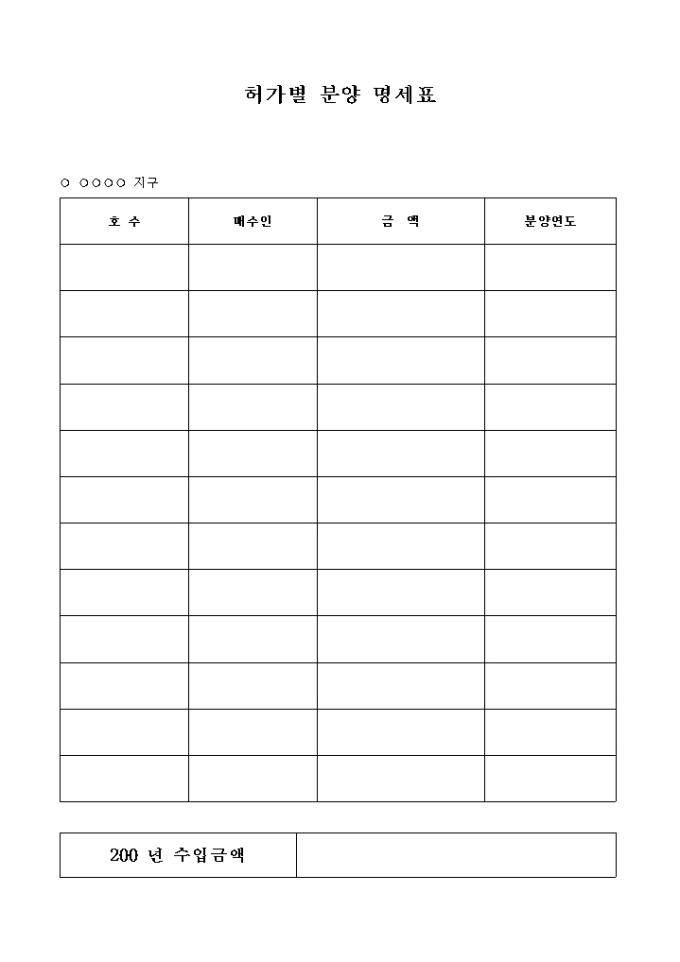 허가별 분양 명세표

○ ○○○○ 지구

| 호 수 | 매수인 | 금 액 | 분양연도 |
|---|---|---|---|
| | | | |
| | | | |
| | | | |
| | | | |
| | | | |
| | | | |
| | | | |
| | | | |
| | | | |
| | | | |
| | | | |
| | | | |

| 200 년 수입금액 | |
|---|---|